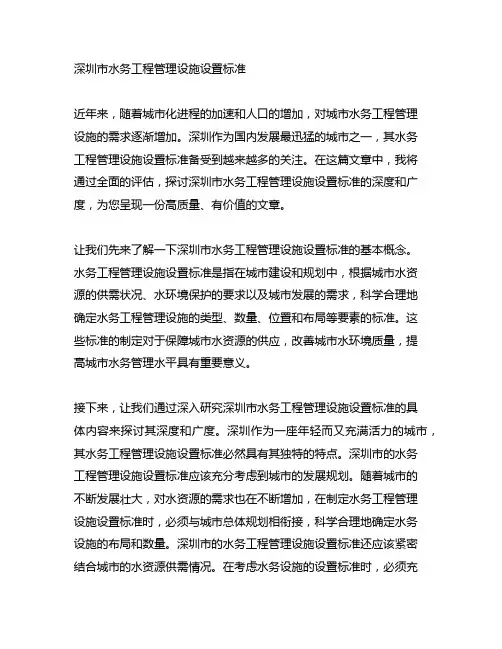 深圳市水务工程管理设施设置标准

近年来，随着城市化进程的加速和人口的增加，对城市水务工程管理设施的需求逐渐增加。深圳作为国内发展最迅猛的城市之一，其水务工程管理设施设置标准备受到越来越多的关注。在这篇文章中，我将通过全面的评估，探讨深圳市水务工程管理设施设置标准的深度和广度，为您呈现一份高质量、有价值的文章。

让我们先来了解一下深圳市水务工程管理设施设置标准的基本概念。水务工程管理设施设置标准是指在城市建设和规划中，根据城市水资源的供需状况、水环境保护的要求以及城市发展的需求，科学合理地确定水务工程管理设施的类型、数量、位置和布局等要素的标准。这些标准的制定对于保障城市水资源的供应，改善城市水环境质量，提高城市水务管理水平具有重要意义。

接下来，让我们通过深入研究深圳市水务工程管理设施设置标准的具体内容来探讨其深度和广度。深圳作为一座年轻而又充满活力的城市，其水务工程管理设施设置标准必然具有其独特的特点。深圳市的水务工程管理设施设置标准应该充分考虑到城市的发展规划。随着城市的不断发展壮大，对水资源的需求也在不断增加，在制定水务工程管理设施设置标准时，必须与城市总体规划相衔接，科学合理地确定水务设施的布局和数量。深圳市的水务工程管理设施设置标准还应该紧密结合城市的水资源供需情况。在考虑水务设施的设置标准时，必须充